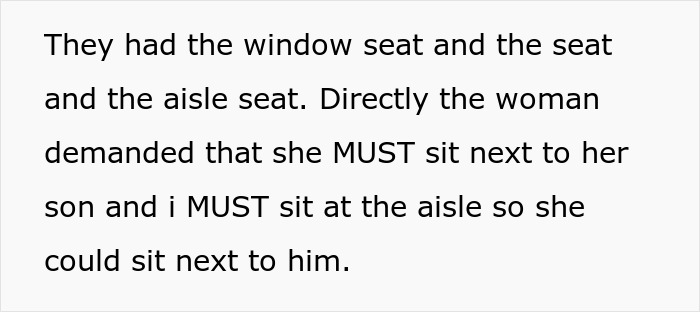 They had the window seat and the seat and the aisle seat. Directly the woman demanded that she MUST sit next to her son and i MUST sit at the aisle so she could sit next to him.